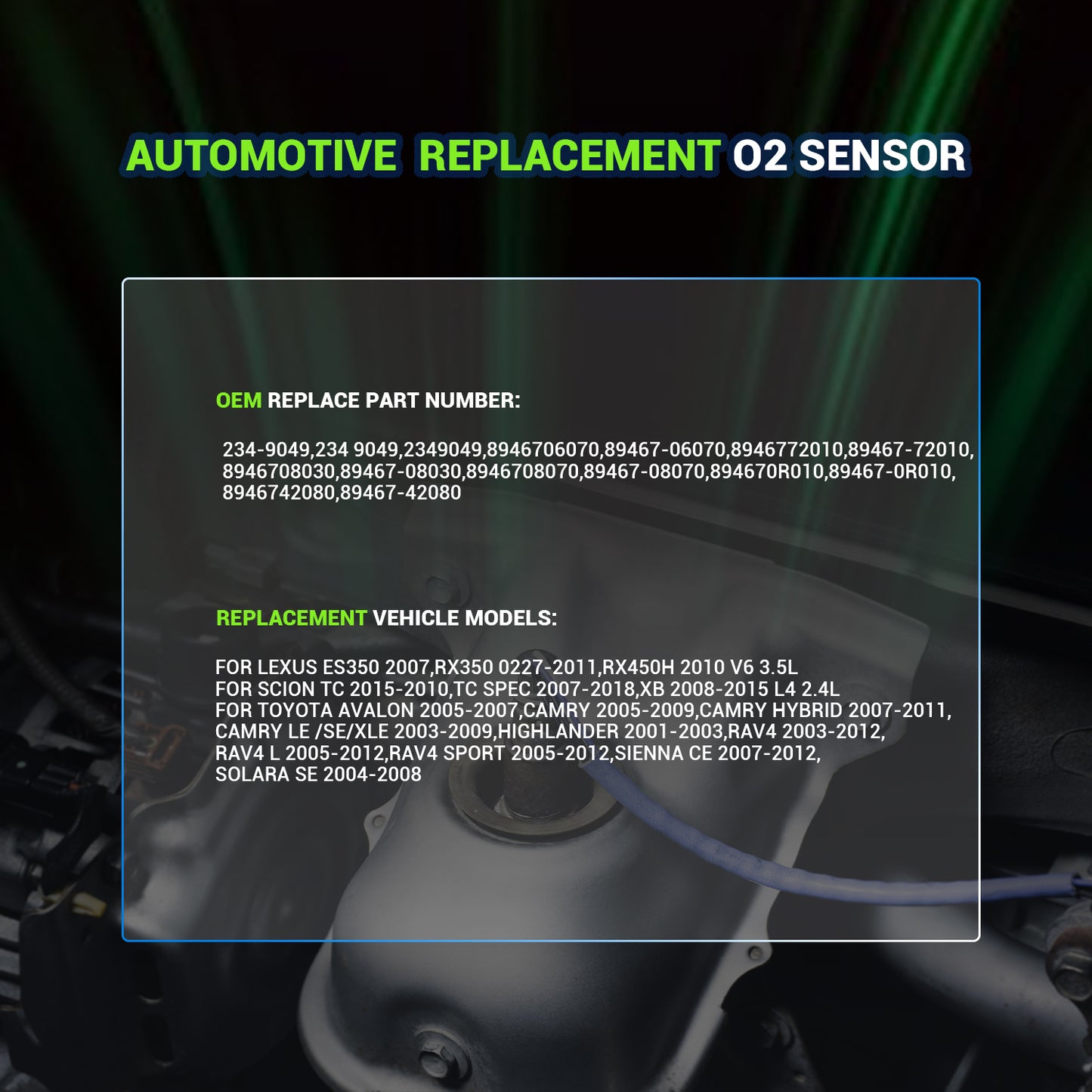 AUTOMOTIVE REPLACEMENT O2 SENSOR

OEM REPLACE PART NUMBER:

234-9049,234 9049,2349049,8946706070,89467-06070,8946772010,89467-72010, 8946708030,89467-08030,8946708070,89467-08070,894670R010,89467-0R010, 8946742080,89467-42080

REPLACEMENT VEHICLE MODELS:

FOR LEXUS ES350 2007,RX350 0227-2011,RX450H 2010 V6 3.5L
FOR SCION TC 2015-2010,TC SPEC 2007-2018,XB 2008-2015 L4 2.4L
FOR TOYOTA AVALON 2005-2007,CAMRY 2005-2009,CAMRY HYBRID 2007-2011, CAMRY LE /SE/XLE 2003-2009,HIGHLANDER 2001-2003,RAV4 2003-2012, RAV4 L 2005-2012,RAV4 SPORT 2005-2012,SIENNA CE 2007-2012, SOLARA SE 2004-2008